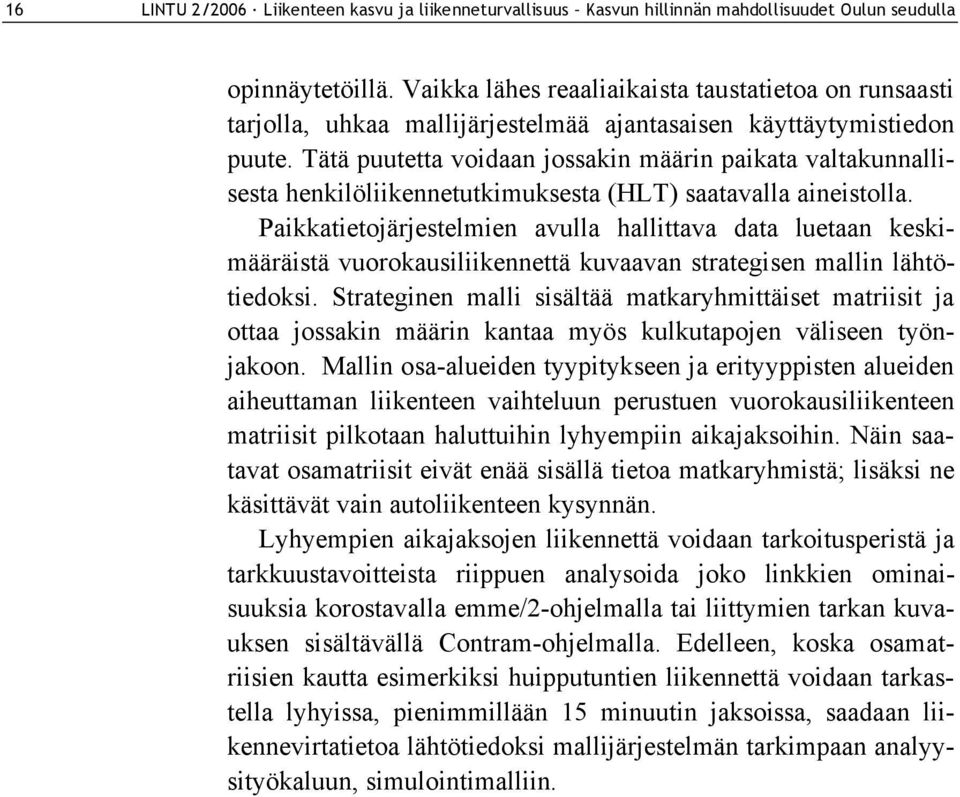 16 LINTU 2/2006 · Liikenteen kasvu ja liikenneturvallisuus – Kasvun hillinnän mahdollisuudet Oulun seudulla

opinnäytetöillä. Vaikka lähes reaaliaikaista taustatietoa on runsaasti tarjolla, uhkaa mallijärjestelmää ajantasaisen käyttäytymistiedon puute. Tätä puutetta voidaan jossakin määrin paikata valtakunnallisesta henkilöliikennetutkimuksesta (HLT) saatavalla aineistolla. Paikkatietojärjestelmien avulla hallittava data luetaan keskimääräistä vuorokausiliikennettä kuvaavan strategisen mallin lähtötiedoksi. Strateginen malli sisältää matkaryhmittäiset matriisit ja ottaa jossakin määrin kantaa myös kulkutapojen väliseen työnjakoon. Mallin osa-alueiden tyypitykseen ja erityyppisten alueiden aiheuttaman liikenteen vaihteluun perustuen vuorokausiliikenteen matriisit pilkotaan haluttuihin lyhyempiin aikajaksoihin. Näin saatavat osamatriisit eivät enää sisällä tietoa matkaryhmistä; lisäksi ne käsittävät vain autoliikenteen kysynnän.

Lyhyempien aikajaksojen liikennettä voidaan tarkoitusperistä ja tarkkuustavoitteista riippuen analysoida joko linkkien ominaisuuksia korostavalla emme/2-ohjelmalla tai liittymien tarkan kuvauksen sisältävällä Contram-ohjelmalla. Edelleen, koska osamatriisien kautta esimerkiksi huipputuntien liikennettä voidaan tarkastella lyhyissa, pienimmillään 15 minuutin jaksoissa, saadaan liikennevirtatietoa lähtötiedoksi mallijärjestelmän tarkimpaan analyysityökaluun, simulointimalliin.